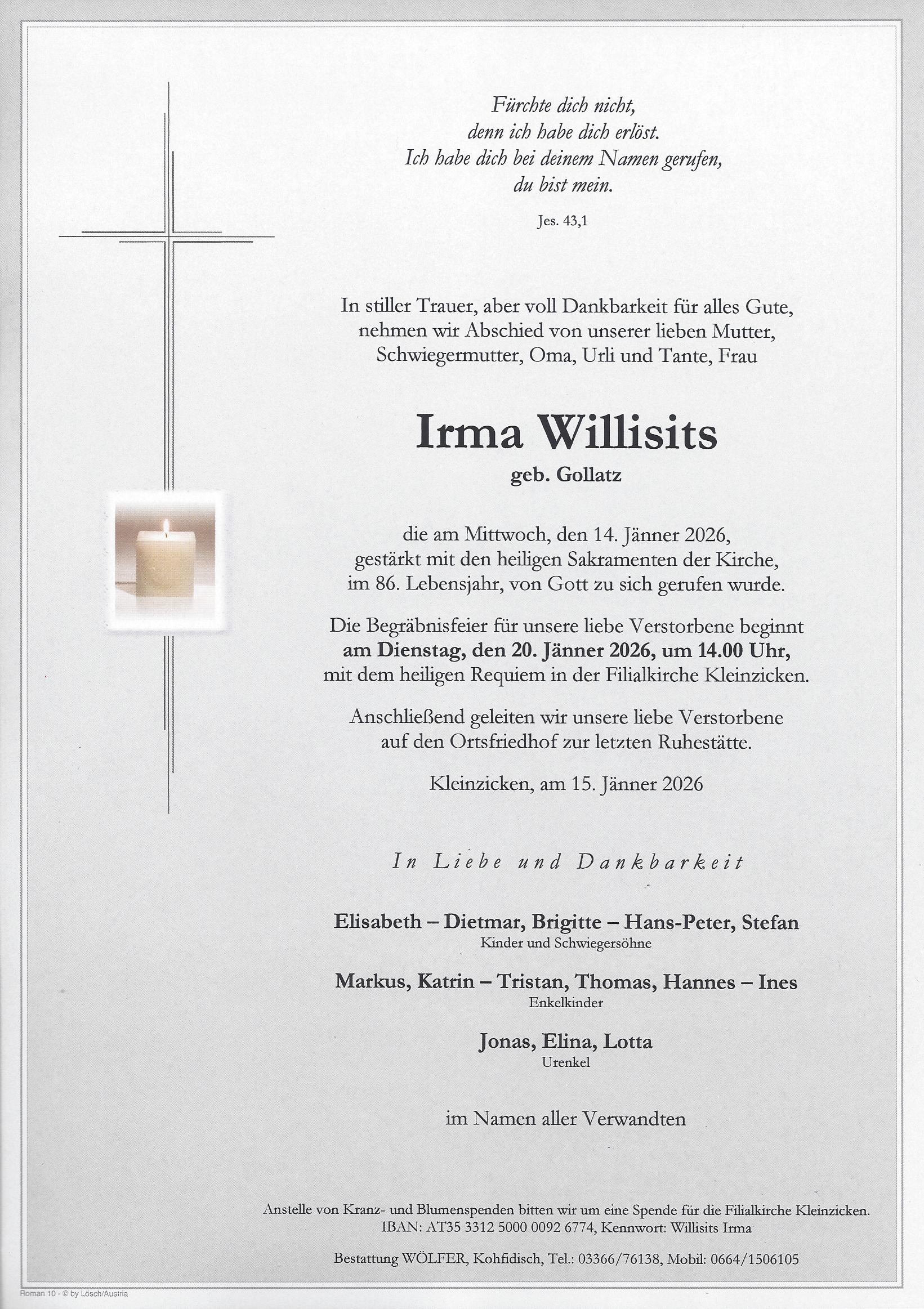 Fürchte dich nicht,
denn ich habe dich erlöst.
Ich habe dich bei deinem Namen gerufen,
du bist mein.

Jes. 43,1

In stiller Trauer, aber voll Dankbarkeit für alles Gute, nehmen wir Abschied von unserer lieben Mutter, Schwiegermutter, Oma, Urli und Tante, Frau

Irma Willisits

geb. Gollatz

die am Mittwoch, den 14. Jänner 2026, gestärkt mit den heiligen Sakramenten der Kirche, im 86. Lebensjahr, von Gott zu sich gerufen wurde.

Die Begräbnisfeier für unsere liebe Verstorbene beginnt am Dienstag, den 20. Jänner 2026, um 14.00 Uhr, mit dem heiligen Requiem in der Filialkirche Kleinzicken.

Anschließend geleiten wir unsere liebe Verstorbene auf den Ortsfriedhof zur letzten Ruhestätte.

Kleinzicken, am 15. Jänner 2026

In Liebe und Dankbarkeit

Elisabeth – Dietmar, Brigitte – Hans-Peter, Stefan
Kinder und Schwiegersöhne

Markus, Katrin – Tristan, Thomas, Hannes – Ines
Enkelkinder

Jonas, Elina, Lotta
Urenkel

im Namen aller Verwandten

Anstelle von Kranz- und Blumenspenden bitten wir um eine Spende für die Filialkirche Kleinzicken.
IBAN: AT35 3312 5000 0092 6774, Kennwort: Willisits Irma

Bestattung WÖLFER, Kohfidisch, Tel.: 03366/76138, Mobil: 0664/1506105

Roman 10 - © by Lösch/Austria